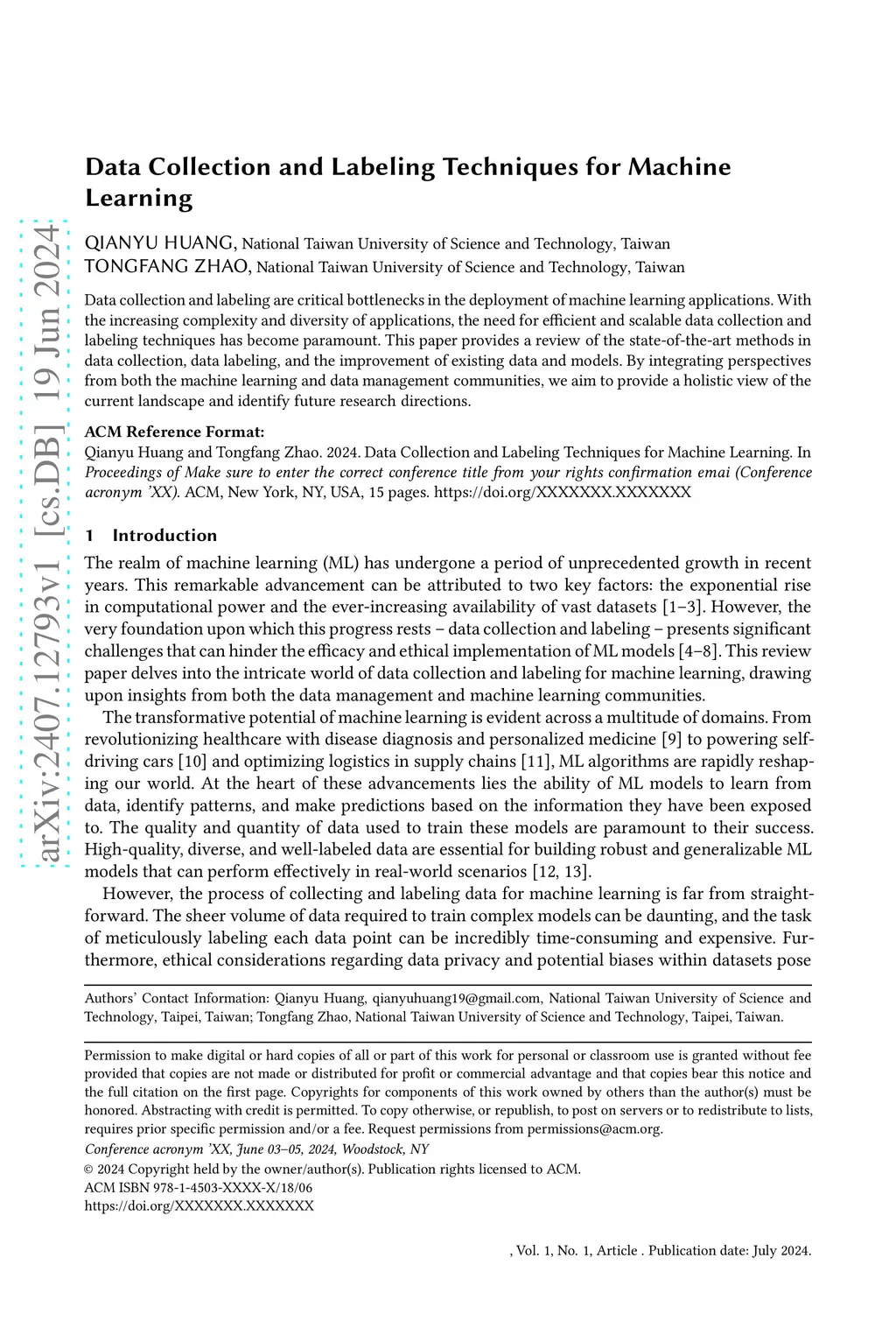 arXiv:2407.12793v1 [cs.DB] 19 Jun 2024

Data Collection and Labeling Techniques for Machine Learning

QIANYU HUANG, National Taiwan University of Science and Technology, Taiwan
TONGFANG ZHAO, National Taiwan University of Science and Technology, Taiwan

Data collection and labeling are critical bottlenecks in the deployment of machine learning applications. With the increasing complexity and diversity of applications, the need for efficient and scalable data collection and labeling techniques has become paramount. This paper provides a review of the state-of-the-art methods in data collection, data labeling, and the improvement of existing data and models. By integrating perspectives from both the machine learning and data management communities, we aim to provide a holistic view of the current landscape and identify future research directions.

ACM Reference Format:
Qianyu Huang and Tongfang Zhao. 2024. Data Collection and Labeling Techniques for Machine Learning. In Proceedings of Make sure to enter the correct conference title from your rights confirmation emai (Conference acronym 'XX). ACM, New York, NY, USA, 15 pages. https://doi.org/XXXXXXX.XXXXXXX

1 Introduction

The realm of machine learning (ML) has undergone a period of unprecedented growth in recent years. This remarkable advancement can be attributed to two key factors: the exponential rise in computational power and the ever-increasing availability of vast datasets [1–3]. However, the very foundation upon which this progress rests – data collection and labeling – presents significant challenges that can hinder the efficacy and ethical implementation of ML models [4–8]. This review paper delves into the intricate world of data collection and labeling for machine learning, drawing upon insights from both the data management and machine learning communities.

The transformative potential of machine learning is evident across a multitude of domains. From revolutionizing healthcare with disease diagnosis and personalized medicine [9] to powering self-driving cars [10] and optimizing logistics in supply chains [11], ML algorithms are rapidly reshaping our world. At the heart of these advancements lies the ability of ML models to learn from data, identify patterns, and make predictions based on the information they have been exposed to. The quality and quantity of data used to train these models are paramount to their success. High-quality, diverse, and well-labeled data are essential for building robust and generalizable ML models that can perform effectively in real-world scenarios [12, 13].

However, the process of collecting and labeling data for machine learning is far from straightforward. The sheer volume of data required to train complex models can be daunting, and the task of meticulously labeling each data point can be incredibly time-consuming and expensive. Furthermore, ethical considerations regarding data privacy and potential biases within datasets pose

Authors' Contact Information: Qianyu Huang, qianyuhuang19@gmail.com, National Taiwan University of Science and Technology, Taipei, Taiwan; Tongfang Zhao, National Taiwan University of Science and Technology, Taipei, Taiwan.

Permission to make digital or hard copies of all or part of this work for personal or classroom use is granted without fee provided that copies are not made or distributed for profit or commercial advantage and that copies bear this notice and the full citation on the first page. Copyrights for components of this work owned by others than the author(s) must be honored. Abstracting with credit is permitted. To copy otherwise, or republish, to post on servers or to redistribute to lists, requires prior specific permission and/or a fee. Request permissions from permissions@acm.org.
Conference acronym 'XX, June 03–05, 2024, Woodstock, NY
© 2024 Copyright held by the owner/author(s). Publication rights licensed to ACM.
ACM ISBN 978-1-4503-XXXX-X/18/06
https://doi.org/XXXXXXX.XXXXXXX

, Vol. 1, No. 1, Article . Publication date: July 2024.